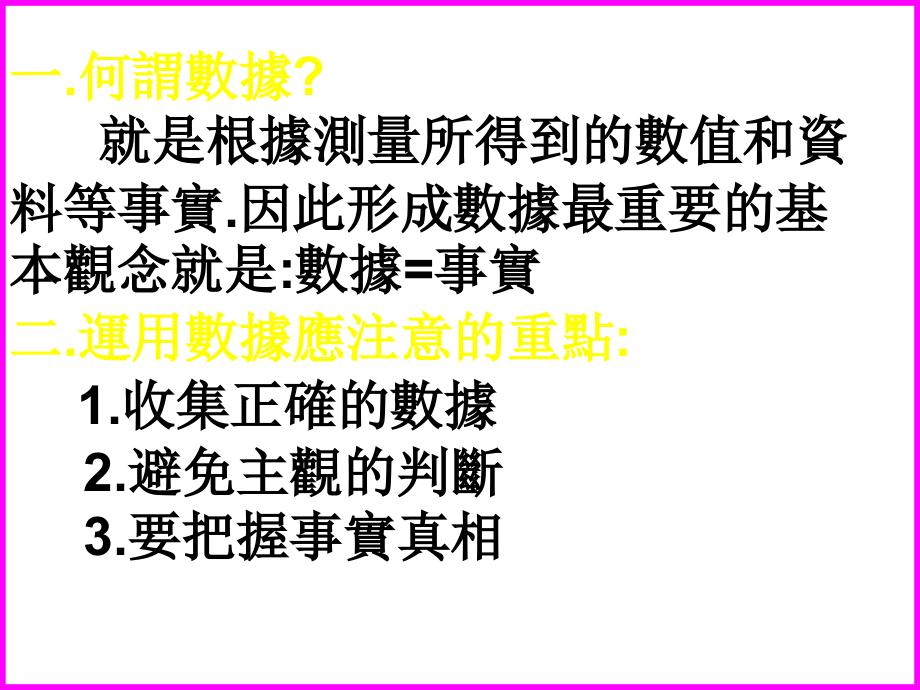 一.何謂數據?

就是根據測量所得到的數值和資料等事實.因此形成數據最重要的基本觀念就是:數據=事實

二.運用數據應注意的重點:

1.收集正確的數據

2.避免主觀的判斷

3.要把握事實真相